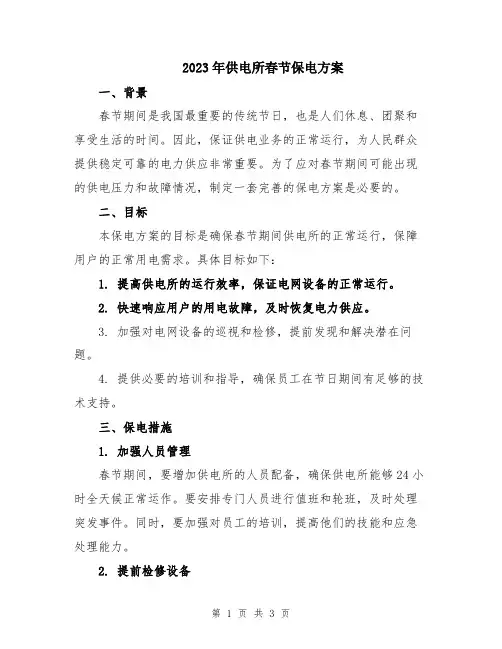 2023年供电所春节保电方案

一、背景

春节期间是我国最重要的传统节日，也是人们休息、团聚和享受生活的时间。因此，保证供电业务的正常运行，为人民群众提供稳定可靠的电力供应非常重要。为了应对春节期间可能出现的供电压力和故障情况，制定一套完善的保电方案是必要的。

二、目标

本保电方案的目标是确保春节期间供电所的正常运行，保障用户的正常用电需求。具体目标如下：

1. 提高供电所的运行效率，保证电网设备的正常运行。

2. 快速响应用户的用电故障，及时恢复电力供应。

3. 加强对电网设备的巡视和检修，提前发现和解决潜在问题。

4. 提供必要的培训和指导，确保员工在节日期间有足够的技术支持。

三、保电措施

1. 加强人员管理

春节期间，要增加供电所的人员配备，确保供电所能够24小时全天候正常运作。要安排专门人员进行值班和轮班，及时处理突发事件。同时，要加强对员工的培训，提高他们的技能和应急处理能力。

2. 提前检修设备

第 1 页 共 3 页